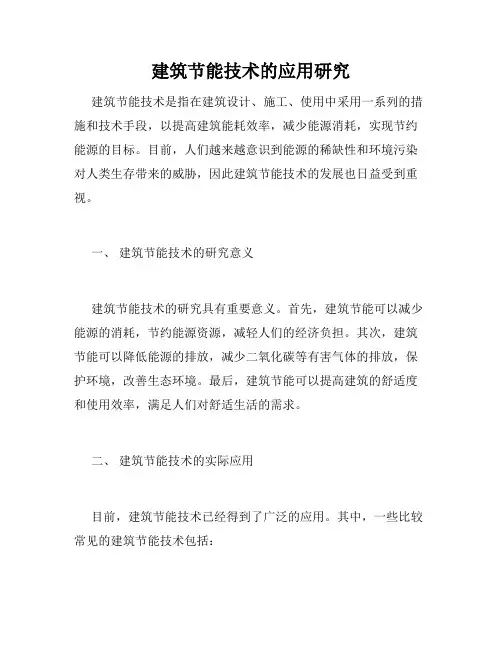 建筑节能技术的应用研究

建筑节能技术是指在建筑设计、施工、使用中采用一系列的措施和技术手段，以提高建筑能耗效率，减少能源消耗，实现节约能源的目标。目前，人们越来越意识到能源的稀缺性和环境污染对人类生存带来的威胁，因此建筑节能技术的发展也日益受到重视。

一、 建筑节能技术的研究意义

建筑节能技术的研究具有重要意义。首先，建筑节能可以减少能源的消耗，节约能源资源，减轻人们的经济负担。其次，建筑节能可以降低能源的排放，减少二氧化碳等有害气体的排放，保护环境，改善生态环境。最后，建筑节能可以提高建筑的舒适度和使用效率，满足人们对舒适生活的需求。

二、 建筑节能技术的实际应用

目前，建筑节能技术已经得到了广泛的应用。其中，一些比较常见的建筑节能技术包括：